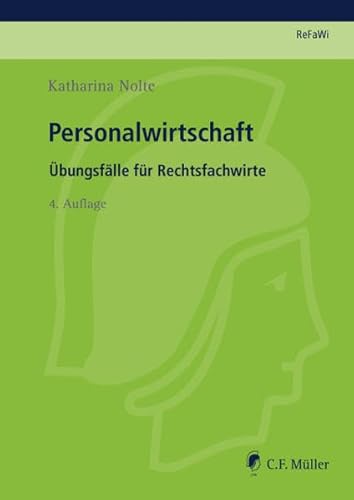 ReFaWi

Katharina Nolte

Personalwirtschaft

Übungsfälle für Rechtsfachwirte

4. Auflage

C.F. Müller